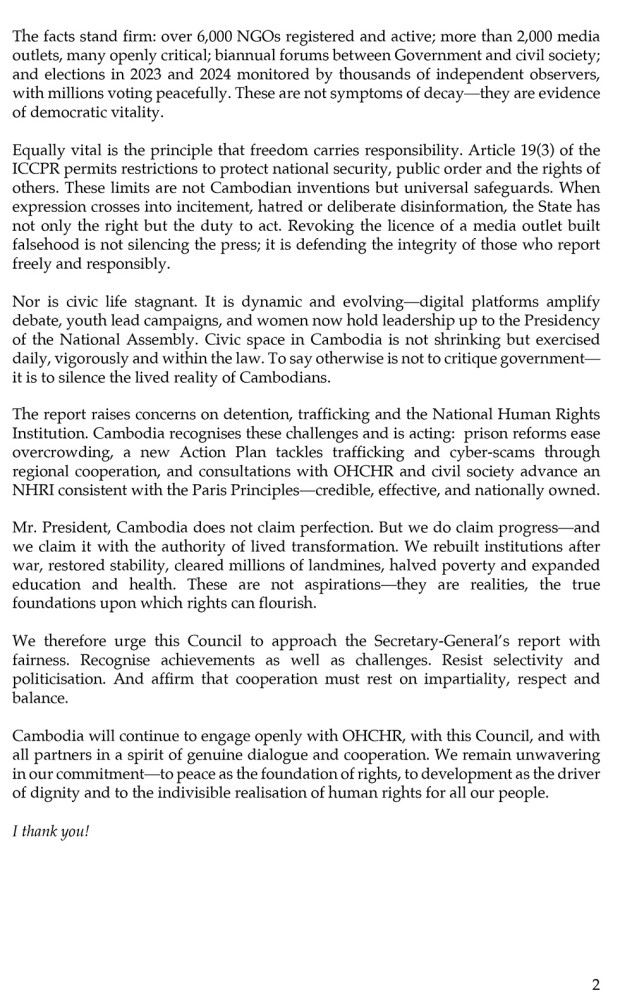 The facts stand firm: over 6,000 NGOs registered and active; more than 2,000 media outlets, many openly critical; biannual forums between Government and civil society; and elections in 2023 and 2024 monitored by thousands of independent observers, with millions voting peacefully. These are not symptoms of decay—they are evidence of democratic vitality.

Equally vital is the principle that freedom carries responsibility. Article 19(3) of the ICCPR permits restrictions to protect national security, public order and the rights of others. These limits are not Cambodian inventions but universal safeguards. When expression crosses into incitement, hatred or deliberate disinformation, the State has not only the right but the duty to act. Revoking the licence of a media outlet built falsehood is not silencing the press; it is defending the integrity of those who report freely and responsibly.

Nor is civic life stagnant. It is dynamic and evolving—digital platforms amplify debate, youth lead campaigns, and women now hold leadership up to the Presidency of the National Assembly. Civic space in Cambodia is not shrinking but exercised daily, vigorously and within the law. To say otherwise is not to critique government—it is to silence the lived reality of Cambodians.

The report raises concerns on detention, trafficking and the National Human Rights Institution. Cambodia recognises these challenges and is acting: prison reforms ease overcrowding, a new Action Plan tackles trafficking and cyber-scams through regional cooperation, and consultations with OHCHR and civil society advance an NHRI consistent with the Paris Principles—credible, effective, and nationally owned.

Mr. President, Cambodia does not claim perfection. But we do claim progress—and we claim it with the authority of lived transformation. We rebuilt institutions after war, restored stability, cleared millions of landmines, halved poverty and expanded education and health. These are not aspirations—they are realities, the true foundations upon which rights can flourish.

We therefore urge this Council to approach the Secretary-General's report with fairness. Recognise achievements as well as challenges. Resist selectivity and politicisation. And affirm that cooperation must rest on impartiality, respect and balance.

Cambodia will continue to engage openly with OHCHR, with this Council, and with all partners in a spirit of genuine dialogue and cooperation. We remain unwavering in our commitment—to peace as the foundation of rights, to development as the driver of dignity and to the indivisible realisation of human rights for all our people.

I thank you!

2